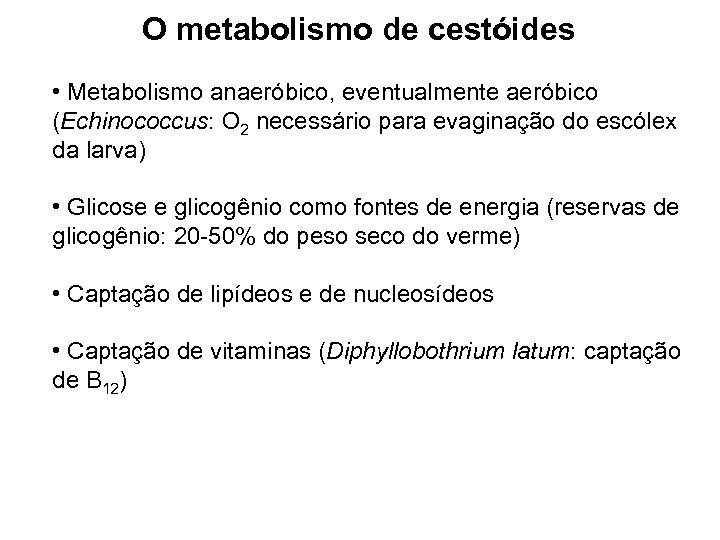 O metabolismo de cestóides

• Metabolismo anaeróbico, eventualmente aeróbico (Echinococcus: $O_2$ necessário para evaginação do escólex da larva)

• Glicose e glicogênio como fontes de energia (reservas de glicogênio: 20-50% do peso seco do verme)

• Captação de lipídeos e de nucleosídeos

• Captação de vitaminas (Diphyllobothrium latum: captação de $B_{12}$)